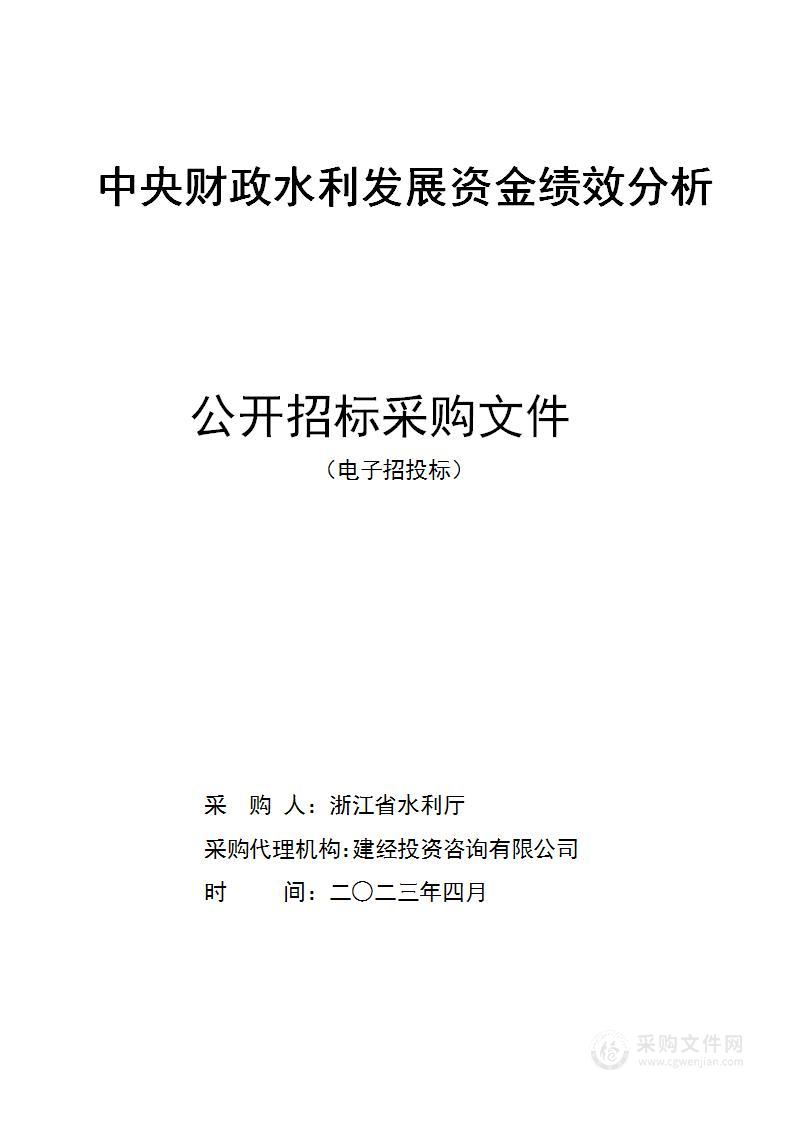 中央财政水利发展资金绩效分析

公开招标采购文件

（电子招投标）

采　购　人：浙江省水利厅

采购代理机构：建经投资咨询有限公司

时　　间：二〇二三年四月

采购文件网
www.cgwenjian.com